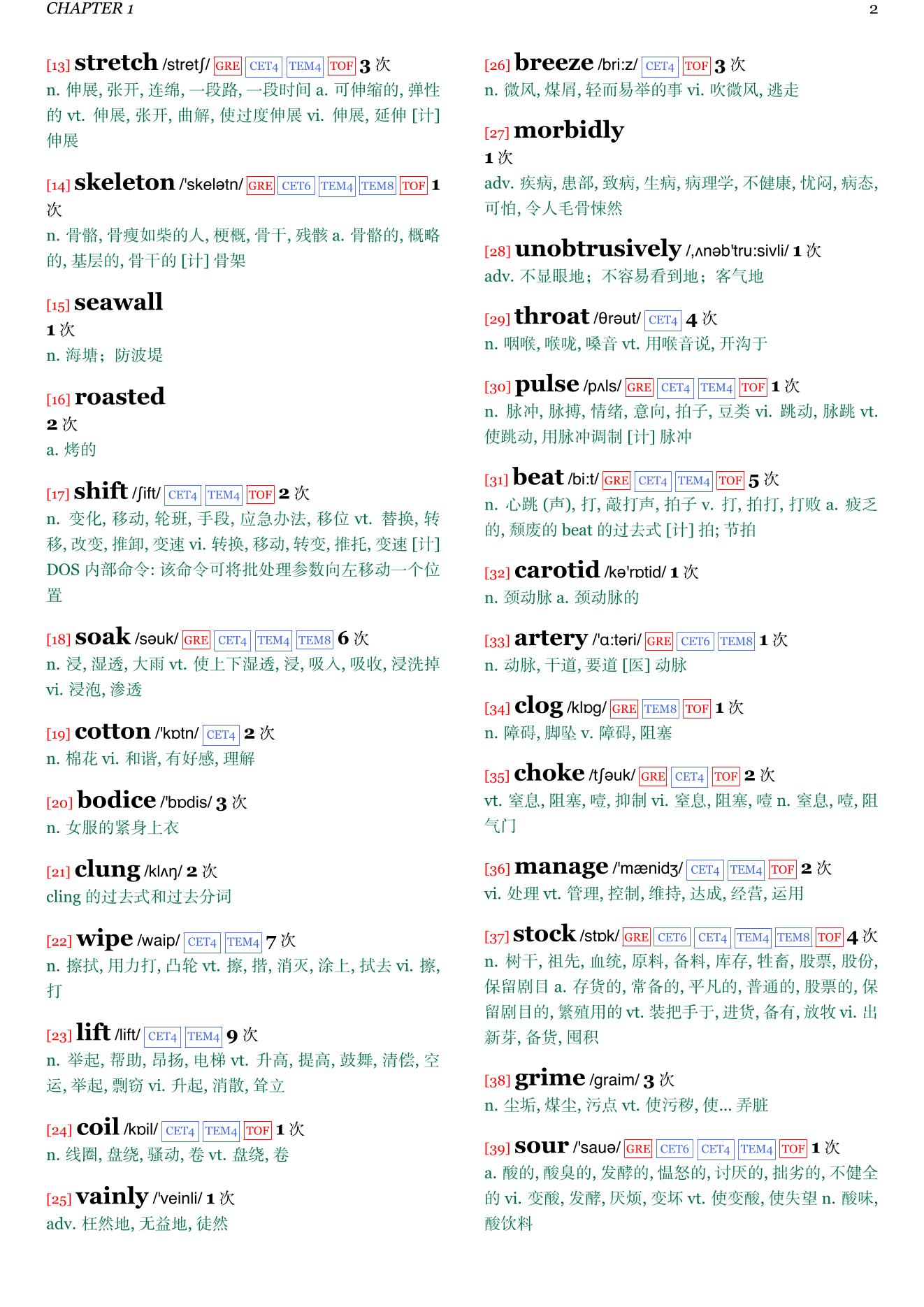 CHAPTER 1

2

[13] stretch /stretʃ/ GRE CET4 TEM4 TOF 3 次
n. 伸展, 张开, 连绵, 一段路, 一段时间 a. 可伸缩的, 弹性的 vt. 伸展, 张开, 曲解, 使过度伸展 vi. 伸展, 延伸 [计] 伸展

[14] skeleton /'skelətn/ GRE CET6 TEM4 TEM8 TOF 1 次
n. 骨骼, 骨瘦如柴的人, 梗概, 骨干, 残骸 a. 骨骼的, 概略的, 基层的, 骨干的 [计] 骨架

[15] seawall
1 次
n. 海塘；防波堤

[16] roasted
2 次
a. 烤的

[17] shift /ʃift/ CET4 TEM4 TOF 2 次
n. 变化, 移动, 轮班, 手段, 应急办法, 移位 vt. 替换, 转移, 改变, 推卸, 变速 vi. 转换, 移动, 转变, 推托, 变速 [计] DOS 内部命令: 该命令可将批处理参数向左移动一个位置

[18] soak /səuk/ GRE CET4 TEM4 TEM8 6 次
n. 浸, 湿透, 大雨 vt. 使上下湿透, 浸, 吸入, 吸收, 浸洗掉 vi. 浸泡, 渗透

[19] cotton /'kɒtn/ CET4 2 次
n. 棉花 vi. 和谐, 有好感, 理解

[20] bodice /'bɒdis/ 3 次
n. 女服的紧身上衣

[21] clung /klʌŋ/ 2 次
cling 的过去式和过去分词

[22] wipe /waip/ CET4 TEM4 7 次
n. 擦拭, 用力打, 凸轮 vt. 擦, 揩, 消灭, 涂上, 拭去 vi. 擦, 打

[23] lift /lift/ CET4 TEM4 9 次
n. 举起, 帮助, 昂扬, 电梯 vt. 升高, 提高, 鼓舞, 清偿, 空运, 举起, 剽窃 vi. 升起, 消散, 耸立

[24] coil /kɒil/ CET4 TEM4 TOF 1 次
n. 线圈, 盘绕, 骚动, 卷 vt. 盘绕, 卷

[25] vainly /'veinli/ 1 次
adv. 枉然地, 无益地, 徒然

[26] breeze /bri:z/ CET4 TOF 3 次
n. 微风, 煤屑, 轻而易举的事 vi. 吹微风, 逃走

[27] morbidly
1 次
adv. 疾病, 患部, 致病, 生病, 病理学, 不健康, 忧闷, 病态, 可怕, 令人毛骨悚然

[28] unobtrusively /,ʌnəb'tru:sivli/ 1 次
adv. 不显眼地；不容易看到地；客气地

[29] throat /θrəut/ CET4 4 次
n. 咽喉, 喉咙, 嗓音 vt. 用喉音说, 开沟于

[30] pulse /pʌls/ GRE CET4 TEM4 TOF 1 次
n. 脉冲, 脉搏, 情绪, 意向, 拍子, 豆类 vi. 跳动, 脉跳 vt. 使跳动, 用脉冲调制 [计] 脉冲

[31] beat /bi:t/ GRE CET4 TEM4 TOF 5 次
n. 心跳 (声), 打, 敲打声, 拍子 v. 打, 拍打, 打败 a. 疲乏的, 颓废的 beat 的过去式 [计] 拍; 节拍

[32] carotid /kə'rɒtid/ 1 次
n. 颈动脉 a. 颈动脉的

[33] artery /'ɑ:təri/ GRE CET6 TEM8 1 次
n. 动脉, 干道, 要道 [医] 动脉

[34] clog /klɒg/ GRE TEM8 TOF 1 次
n. 障碍, 脚坠 v. 障碍, 阻塞

[35] choke /tʃəuk/ GRE CET4 TOF 2 次
vt. 窒息, 阻塞, 噎, 抑制 vi. 窒息, 阻塞, 噎 n. 窒息, 噎, 阻气门

[36] manage /'mænidʒ/ CET4 TEM4 TOF 2 次
vi. 处理 vt. 管理, 控制, 维持, 达成, 经营, 运用

[37] stock /stɒk/ GRE CET6 CET4 TEM4 TEM8 TOF 4 次
n. 树干, 祖先, 血统, 原料, 备料, 库存, 牲畜, 股票, 股份, 保留剧目 a. 存货的, 常备的, 平凡的, 普通的, 股票的, 保留剧目的, 繁殖用的 vt. 装把手于, 进货, 备有, 放牧 vi. 出新芽, 备货, 囤积

[38] grime /graim/ 3 次
n. 尘垢, 煤尘, 污点 vt. 使污秽, 使... 弄脏

[39] sour /'sauə/ GRE CET6 CET4 TEM4 TOF 1 次
a. 酸的, 酸臭的, 发酵的, 愠怒的, 讨厌的, 拙劣的, 不健全的 vi. 变酸, 发酵, 厌烦, 变坏 vt. 使变酸, 使失望 n. 酸味, 酸饮料